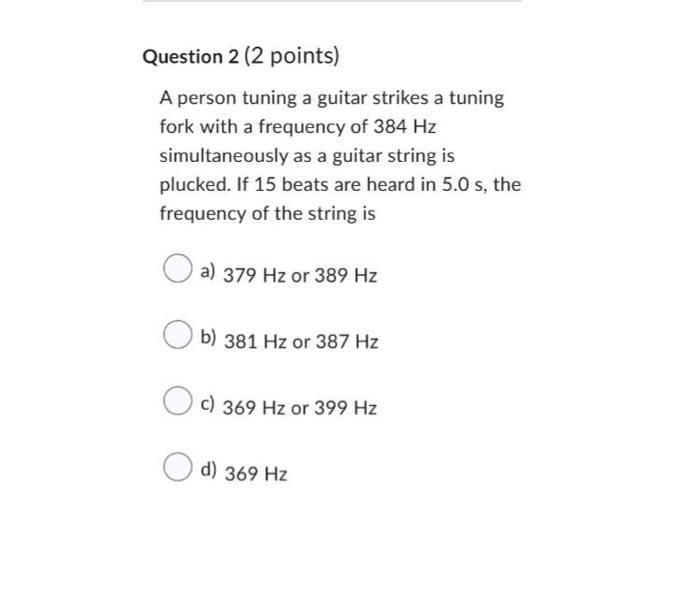 Question 2 (2 points)

A person tuning a guitar strikes a tuning fork with a frequency of 384 Hz simultaneously as a guitar string is plucked. If 15 beats are heard in 5.0 s, the frequency of the string is

a) 379 Hz or 389 Hz

b) 381 Hz or 387 Hz

c) 369 Hz or 399 Hz

d) 369 Hz